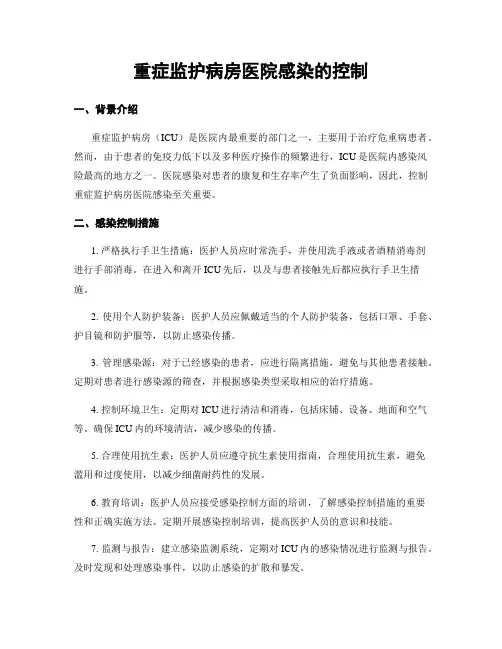 重症监护病房医院感染的控制

一、背景介绍

重症监护病房（ICU）是医院内最重要的部门之一，主要用于治疗危重病患者。然而，由于患者的免疫力低下以及多种医疗操作的频繁进行，ICU是医院内感染风险最高的地方之一。医院感染对患者的康复和生存率产生了负面影响，因此，控制重症监护病房医院感染至关重要。

二、感染控制措施

1. 严格执行手卫生措施：医护人员应时常洗手，并使用洗手液或者酒精消毒剂进行手部消毒。在进入和离开ICU先后，以及与患者接触先后都应执行手卫生措施。

2. 使用个人防护装备：医护人员应佩戴适当的个人防护装备，包括口罩、手套、护目镜和防护服等，以防止感染传播。

3. 管理感染源：对于已经感染的患者，应进行隔离措施，避免与其他患者接触。定期对患者进行感染源的筛查，并根据感染类型采取相应的治疗措施。

4. 控制环境卫生：定期对ICU进行清洁和消毒，包括床铺、设备、地面和空气等。确保ICU内的环境清洁，减少感染的传播。

5. 合理使用抗生素：医护人员应遵守抗生素使用指南，合理使用抗生素，避免滥用和过度使用，以减少细菌耐药性的发展。

6. 教育培训：医护人员应接受感染控制方面的培训，了解感染控制措施的重要性和正确实施方法。定期开展感染控制培训，提高医护人员的意识和技能。

7. 监测与报告：建立感染监测系统，定期对ICU内的感染情况进行监测与报告。及时发现和处理感染事件，以防止感染的扩散和暴发。